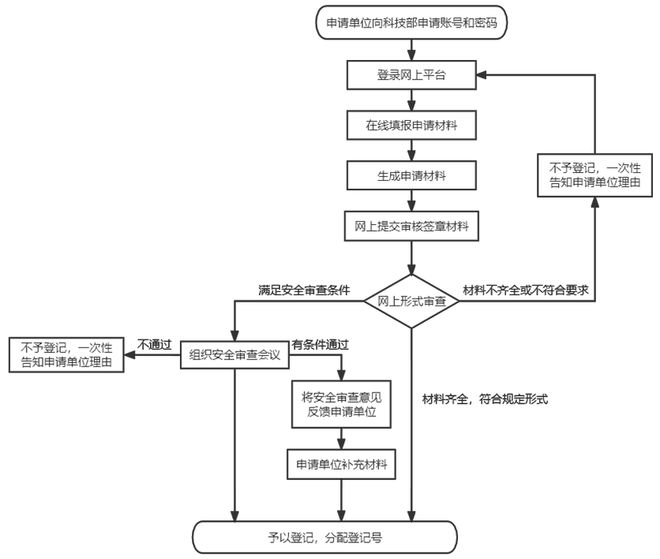 申请单位向科技部申请账号和密码

登录网上平台

在线填报申请材料

生成申请材料

网上提交审核签章材料

不予登记，一次性告知申请单位理由

满足安全审查条件

网上形式审查

材料不齐全或不符合要求

不予登记，一次性告知申请单位理由

不通过

组织安全审查会议

有条件通过

将安全审查意见反馈申请单位

材料齐全，符合规定形式

申请单位补充材料

予以登记，分配登记号